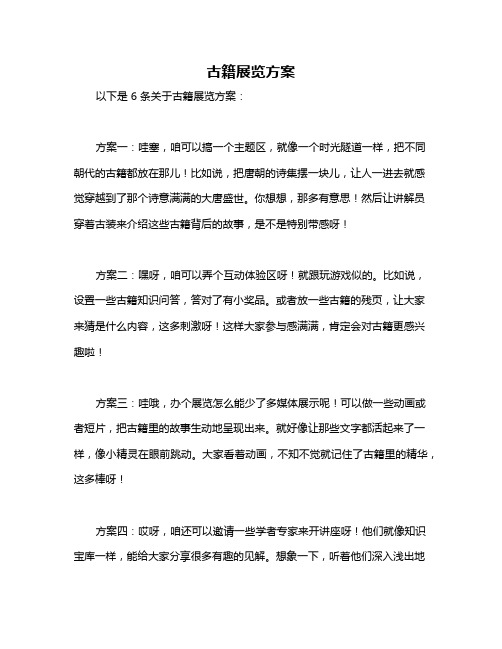 古籍展览方案

以下是 6 条关于古籍展览方案：

方案一：哇塞，咱可以搞一个主题区，就像一个时光隧道一样，把不同朝代的古籍都放在那儿！比如说，把唐朝的诗集摆一块儿，让人一进去就感觉穿越到了那个诗意满满的大唐盛世。你想想，那多有意思！然后让讲解员穿着古装来介绍这些古籍背后的故事，是不是特别带感呀！

方案二：嘿呀，咱可以弄个互动体验区呀！就跟玩游戏似的。比如说，设置一些古籍知识问答，答对了有小奖品。或者放一些古籍的残页，让大家来猜是什么内容，这多刺激呀！这样大家参与感满满，肯定会对古籍更感兴趣啦！

方案三：哇哦，办个展览怎么能少了多媒体展示呢！可以做一些动画或者短片，把古籍里的故事生动地呈现出来。就好像让那些文字都活起来了一样，像小精灵在眼前跳动。大家看着动画，不知不觉就记住了古籍里的精华，这多棒呀！

方案四：哎呀，咱还可以邀请一些学者专家来开讲座呀！他们就像知识宝库一样，能给大家分享很多有趣的见解。想象一下，听着他们深入浅出地